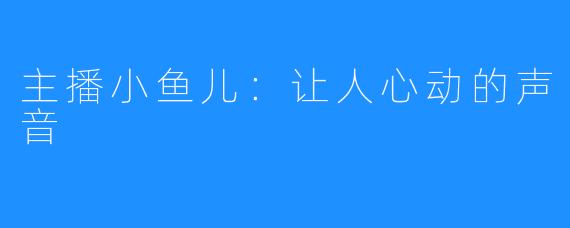 主播小鱼儿：让人心动的声音